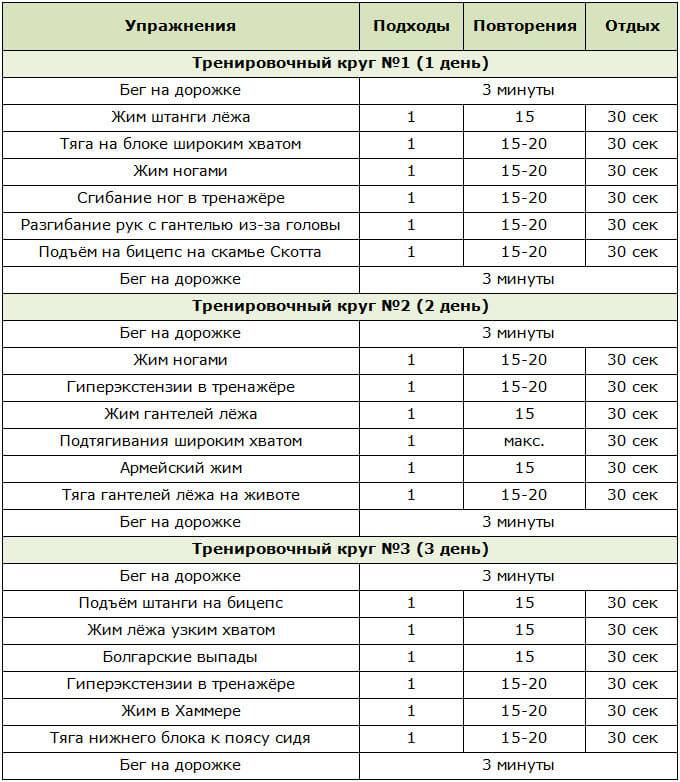 | Упражнения | Подходы | Повторения | Отдых |
|---|---|---|---|
| Тренировочный круг №1 (1 день) | | | |
| Бег на дорожке | 3 минуты | | |
| Жим штанги лёжа | 1 | 15 | 30 сек |
| Тяга на блоке широким хватом | 1 | 15-20 | 30 сек |
| Жим ногами | 1 | 15-20 | 30 сек |
| Сгибание ног в тренажёре | 1 | 15-20 | 30 сек |
| Разгибание рук с гантелью из-за головы | 1 | 15-20 | 30 сек |
| Подъём на бицепс на скамье Скотта | 1 | 15-20 | 30 сек |
| Бег на дорожке | 3 минуты | | |
| Тренировочный круг №2 (2 день) | | | |
| Бег на дорожке | 3 минуты | | |
| Жим ногами | 1 | 15-20 | 30 сек |
| Гиперэкстензии в тренажёре | 1 | 15-20 | 30 сек |
| Жим гантелей лёжа | 1 | 15 | 30 сек |
| Подтягивания широким хватом | 1 | макс. | 30 сек |
| Армейский жим | 1 | 15 | 30 сек |
| Тяга гантелей лёжа на животе | 1 | 15-20 | 30 сек |
| Бег на дорожке | 3 минуты | | |
| Тренировочный круг №3 (3 день) | | | |
| Бег на дорожке | 3 минуты | | |
| Подъём штанги на бицепс | 1 | 15 | 30 сек |
| Жим лёжа узким хватом | 1 | 15 | 30 сек |
| Болгарские выпады | 1 | 15 | 30 сек |
| Гиперэкстензии в тренажёре | 1 | 15-20 | 30 сек |
| Жим в Хаммере | 1 | 15-20 | 30 сек |
| Тяга нижнего блока к поясу сидя | 1 | 15-20 | 30 сек |
| Бег на дорожке | 3 минуты | | |